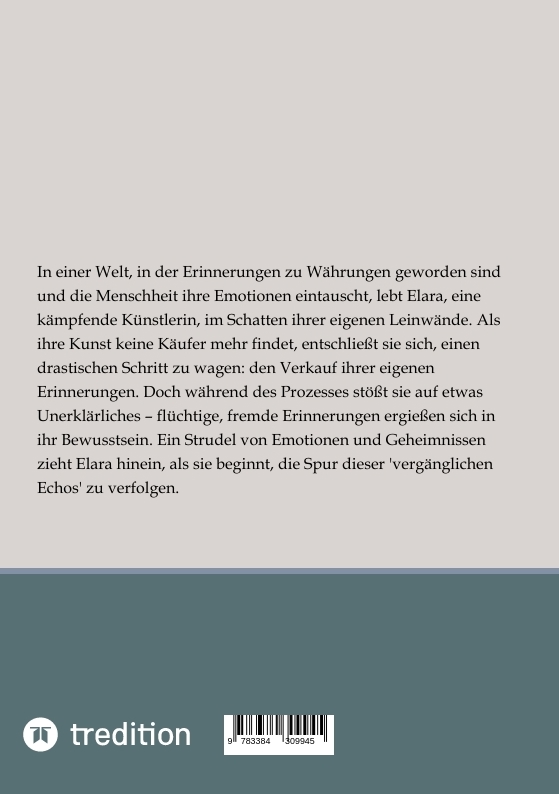 In einer Welt, in der Erinnerungen zu Währungen geworden sind und die Menschheit ihre Emotionen eintauscht, lebt Elara, eine kämpfende Künstlerin, im Schatten ihrer eigenen Leinwände. Als ihre Kunst keine Käufer mehr findet, entschließt sie sich, einen drastischen Schritt zu wagen: den Verkauf ihrer eigenen Erinnerungen. Doch während des Prozesses stößt sie auf etwas Unerklärliches – flüchtige, fremde Erinnerungen ergießen sich in ihr Bewusstsein. Ein Strudel von Emotionen und Geheimnissen zieht Elara hinein, als sie beginnt, die Spur dieser 'vergänglichen Echos' zu verfolgen.

tredition

9 783384 309945